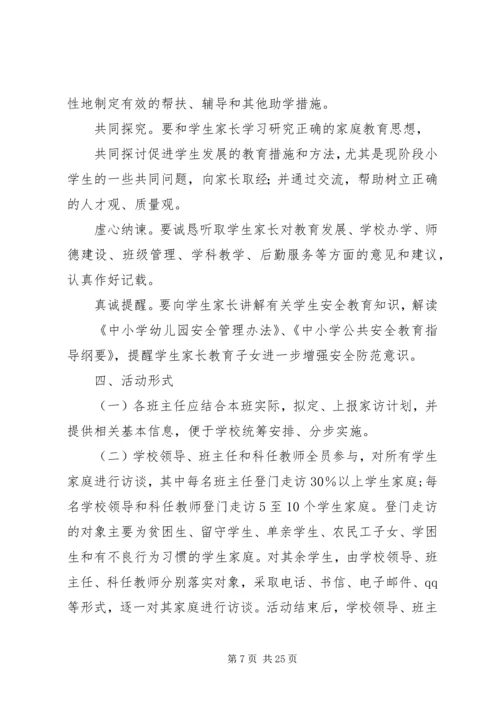 性地制定有效的帮扶、辅导和其他助学措施。

共同探究。要和学生家长学习研究正确的家庭教育思想，

共同探讨促进学生发展的教育措施和方法，尤其是现阶段小学生的一些共同问题，向家长取经；并通过交流，帮助树立正确的人才观、质量观。

虚心纳谏。要诚恳听取学生家长对教育发展、学校办学、师德建设、班级管理、学科教学、后勤服务等方面的意见和建议，认真作好记载。

真诚提醒。要向学生家长讲解有关学生安全教育知识，解读

《中小学幼儿园安全管理办法》、《中小学公共安全教育指导纲要》，提醒学生家长教育子女进一步增强安全防范意识。

四、活动形式

（一）各班主任应结合本班实际，拟定、上报家访计划，并提供相关基本信息，便于学校统筹安排、分步实施。

（二）学校领导、班主任和科任教师全员参与，对所有学生家庭进行访谈，其中每名班主任登门走访30%以上学生家庭；每名学校领导和科任教师登门走访5至10个学生家庭。登门走访的对象主要为贫困生、留守学生、单亲学生、农民工子女、学困生和有不良行为习惯的学生家庭。对其余学生，由学校领导、班主任、科任教师分别落实对象，采取电话、书信、电子邮件、qq等形式，逐一对其家庭进行访谈。活动结束后，学校领导、班主

第7页 共25页